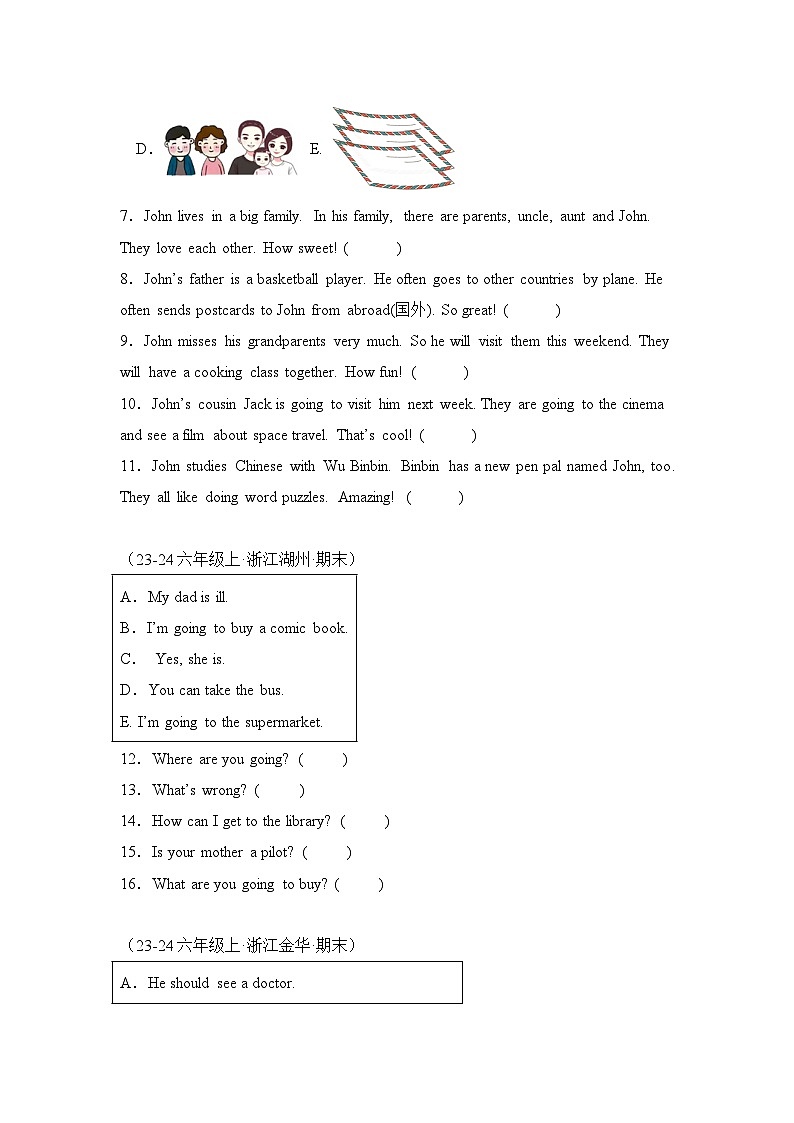 D.　E.

7. John lives in a big family. In his family, there are parents, uncle, aunt and John. They love each other. How sweet! (　　)

8. John's father is a basketball player. He often goes to other countries by plane. He often sends postcards to John from abroad(国外). So great! (　　)

9. John misses his grandparents very much. So he will visit them this weekend. They will have a cooking class together. How fun! (　　)

10. John's cousin Jack is going to visit him next week. They are going to the cinema and see a film about space travel. That's cool! (　　)

11. John studies Chinese with Wu Binbin. Binbin has a new pen pal named John, too. They all like doing word puzzles. Amazing! (　　)

（23-24六年级上·浙江湖州·期末）

A. My dad is ill.
B. I'm going to buy a comic book.
C. Yes, she is.
D. You can take the bus.
E. I'm going to the supermarket.

12. Where are you going? (　　)
13. What's wrong? (　　)
14. How can I get to the library? (　　)
15. Is your mother a pilot? (　　)
16. What are you going to buy? (　　)

（23-24六年级上·浙江金华·期末）

A. He should see a doctor.